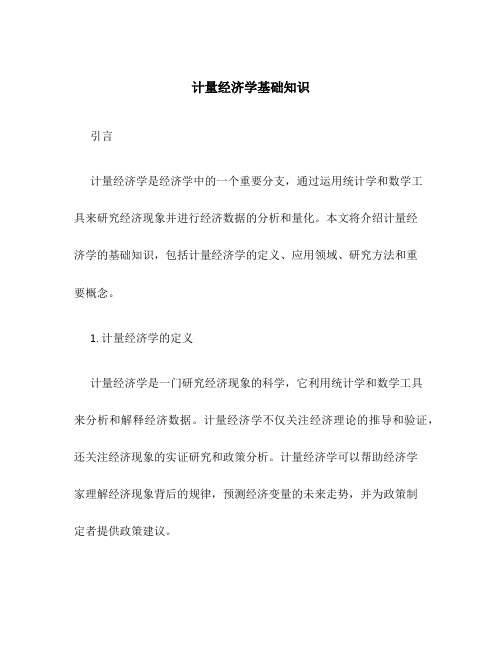 计量经济学基础知识

引言

计量经济学是经济学中的一个重要分支，通过运用统计学和数学工具来研究经济现象并进行经济数据的分析和量化。本文将介绍计量经济学的基础知识，包括计量经济学的定义、应用领域、研究方法和重要概念。

1. 计量经济学的定义

计量经济学是一门研究经济现象的科学，它利用统计学和数学工具来分析和解释经济数据。计量经济学不仅关注经济理论的推导和验证，还关注经济现象的实证研究和政策分析。计量经济学可以帮助经济学家理解经济现象背后的规律，预测经济变量的未来走势，并为政策制定者提供政策建议。